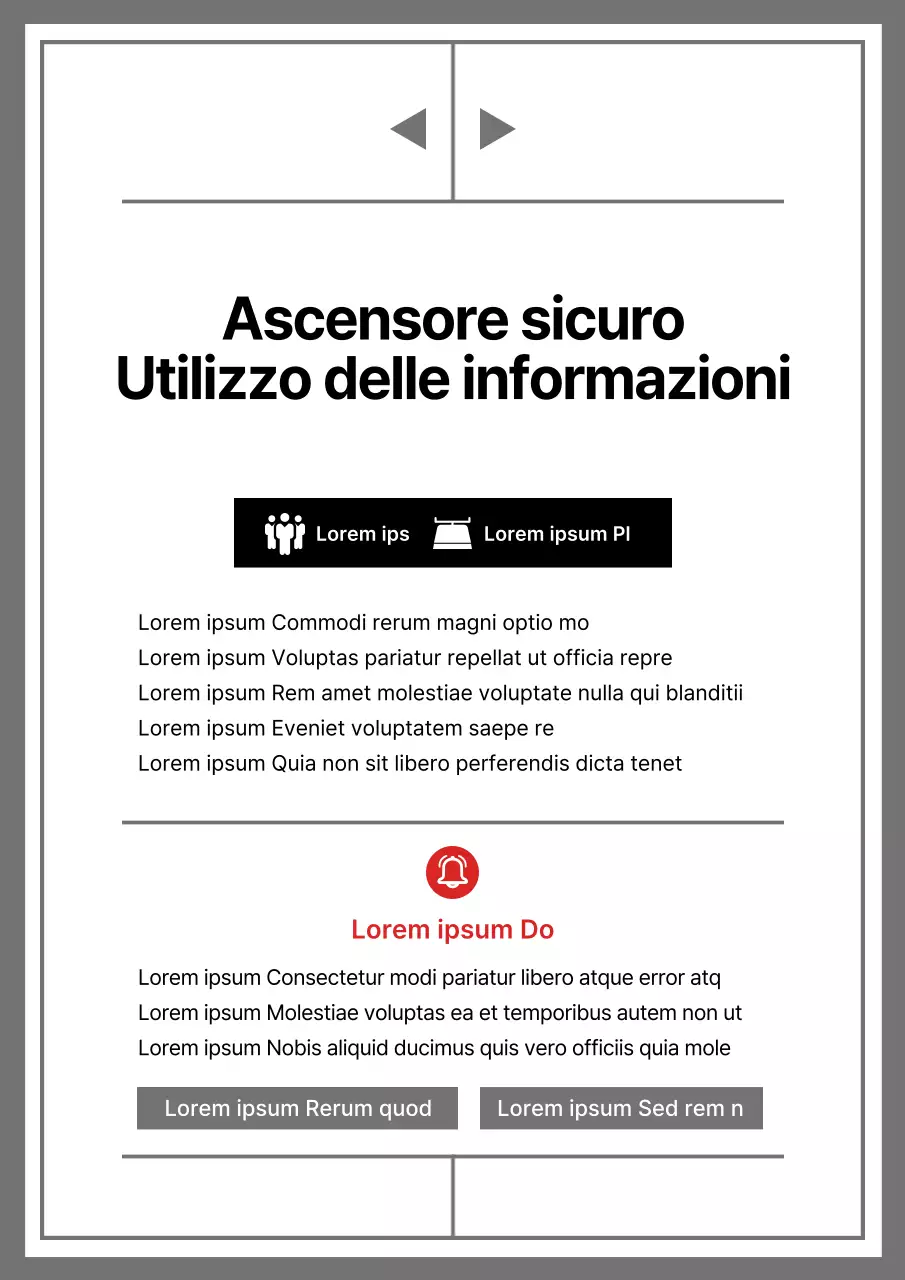 Ascensore sicuro
Utilizzo delle informazioni

Lorem ips Lorem ipsum Pl

Lorem ipsum Commodi rerum magni optio mo
Lorem ipsum Voluptas pariatur repellat ut officia repre
Lorem ipsum Rem amet molestiae voluptate nulla qui blanditii
Lorem ipsum Eveniet voluptatem saepe re
Lorem ipsum Quia non sit libero perferendis dicta tenet

Lorem ipsum Do

Lorem ipsum Consectetur modi pariatur libero atque error atq
Lorem ipsum Molestiae voluptas ea et temporibus autem non ut
Lorem ipsum Nobis aliquid ducimus quis vero officiis quia mole

Lorem ipsum Rerum quod Lorem ipsum Sed rem n